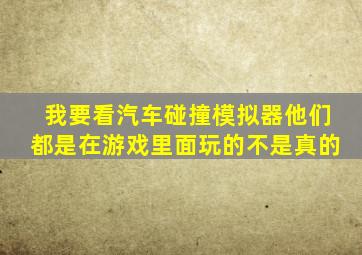 我要看汽车碰撞模拟器他们都是在游戏里面玩的不是真的